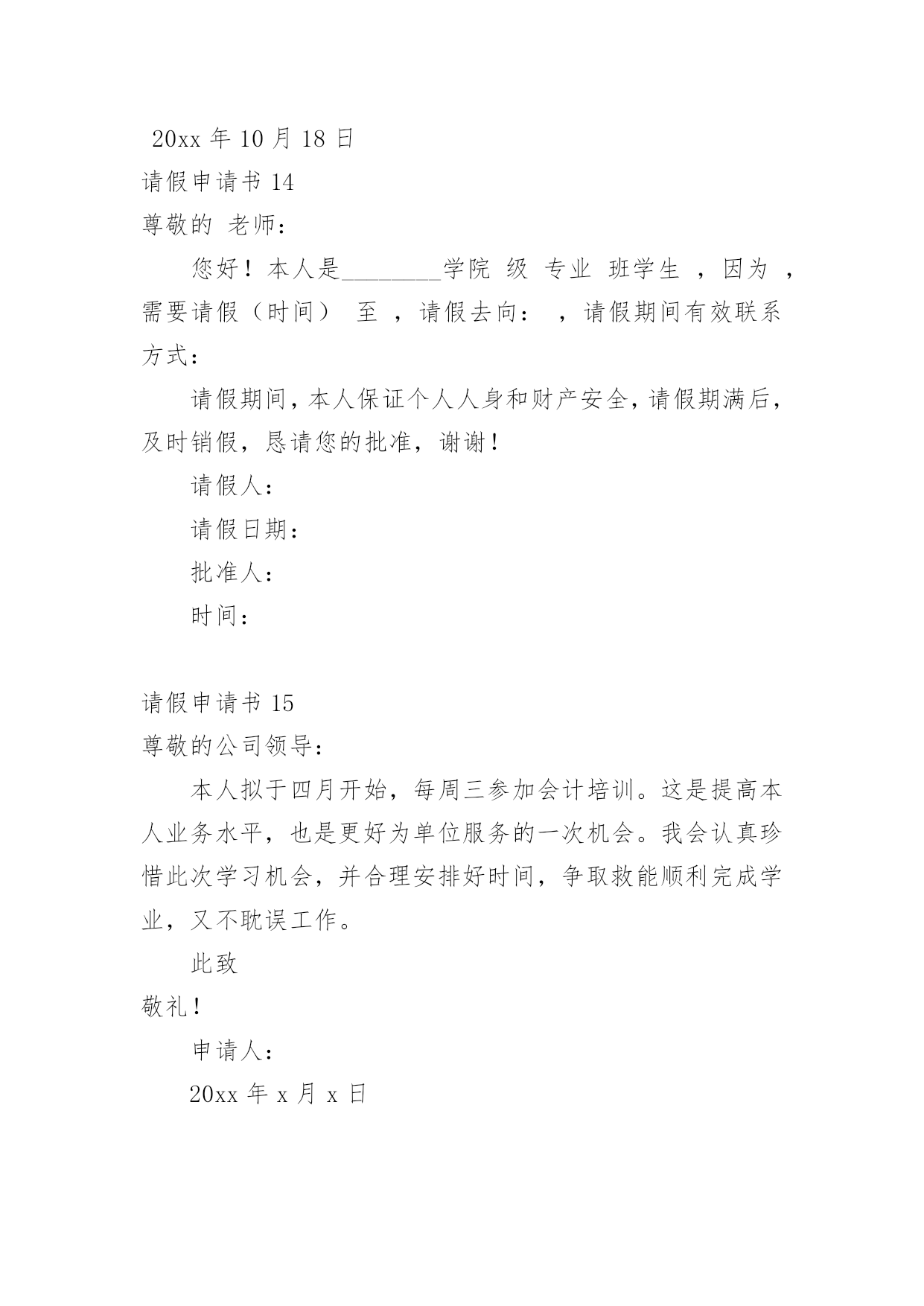 20xx 年 10 月 18 日

请假申请书 14

尊敬的 老师：

您好！本人是________学院 级 专业 班学生 ，因为 ，需要请假（时间） 至 ，请假去向： ，请假期间有效联系方式：

请假期间，本人保证个人人身和财产安全，请假期满后，及时销假，恳请您的批准，谢谢！

请假人：

请假日期：

批准人：

时间：

请假申请书 15

尊敬的公司领导：

本人拟于四月开始，每周三参加会计培训。这是提高本人业务水平，也是更好为单位服务的一次机会。我会认真珍惜此次学习机会，并合理安排好时间，争取救能顺利完成学业，又不耽误工作。

此致

敬礼！

申请人：

20xx 年 x 月 x 日